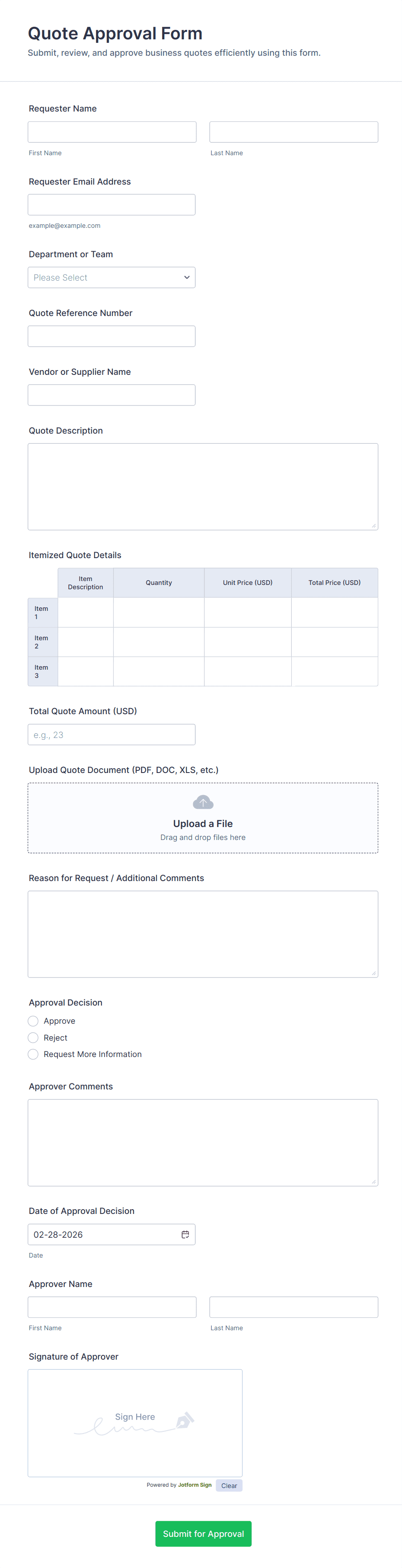 Quote Approval Form
Submit, review, and approve business quotes efficiently using this form.

Requester Name

First Name

Last Name

Requester Email Address

example@example.com

Department or Team

Please Select

Quote Reference Number

Vendor or Supplier Name

Quote Description

Itemized Quote Details

| | Item Description | Quantity | Unit Price (USD) | Total Price (USD) |
|---|---|---|---|---|
| Item 1 | | | | |
| Item 2 | | | | |
| Item 3 | | | | |

Total Quote Amount (USD)

e.g., 23

Upload Quote Document (PDF, DOC, XLS, etc.)

Upload a File
Drag and drop files here

Reason for Request / Additional Comments

Approval Decision

Approve

Reject

Request More Information

Approver Comments

Date of Approval Decision

02-28-2026

Date

Approver Name

First Name

Last Name

Signature of Approver

Sign Here

Powered by Jotform Sign

Clear

Submit for Approval